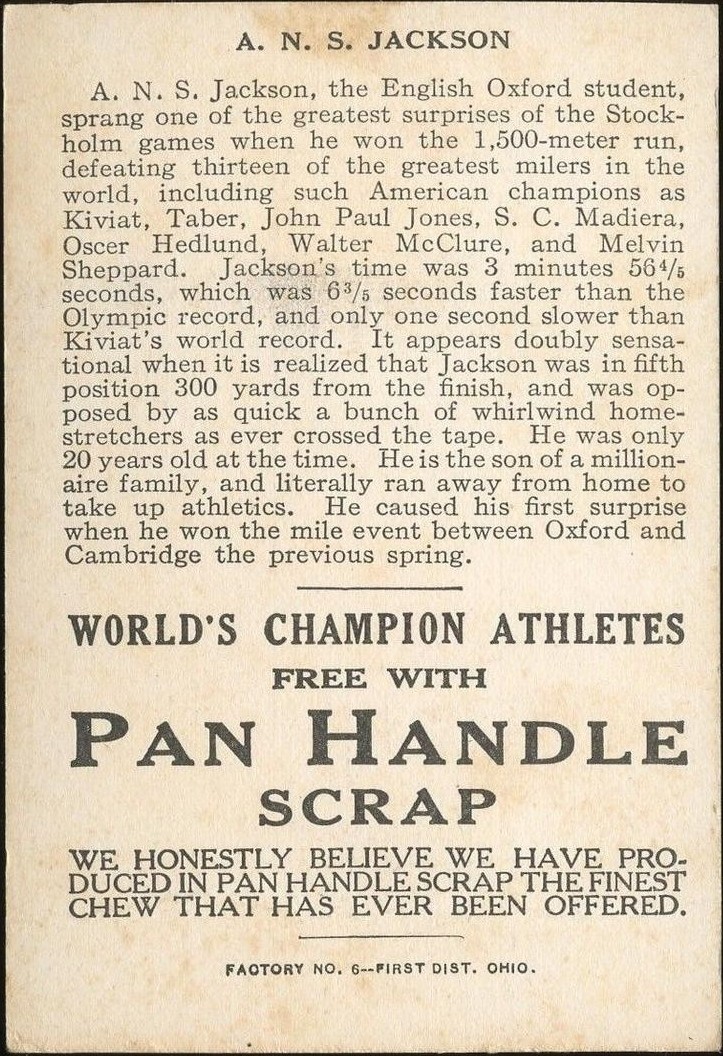 A. N. S. JACKSON

A. N. S. Jackson, the English Oxford student, sprang one of the greatest surprises of the Stockholm games when he won the 1,500-meter run, defeating thirteen of the greatest milers in the world, including such American champions as Kiviat, Taber, John Paul Jones, S. C. Madiera, Oscer Hedlund, Walter McClure, and Melvin Sheppard. Jackson's time was 3 minutes $56\frac{4}{5}$ seconds, which was $6\frac{3}{5}$ seconds faster than the Olympic record, and only one second slower than Kiviat's world record. It appears doubly sensational when it is realized that Jackson was in fifth position 300 yards from the finish, and was opposed by as quick a bunch of whirlwind homestretchers as ever crossed the tape. He was only 20 years old at the time. He is the son of a millionaire family, and literally ran away from home to take up athletics. He caused his first surprise when he won the mile event between Oxford and Cambridge the previous spring.

WORLD'S CHAMPION ATHLETES
FREE WITH
PAN HANDLE
SCRAP

WE HONESTLY BELIEVE WE HAVE PRODUCED IN PAN HANDLE SCRAP THE FINEST CHEW THAT HAS EVER BEEN OFFERED.

FACTORY NO. 6--FIRST DIST. OHIO.